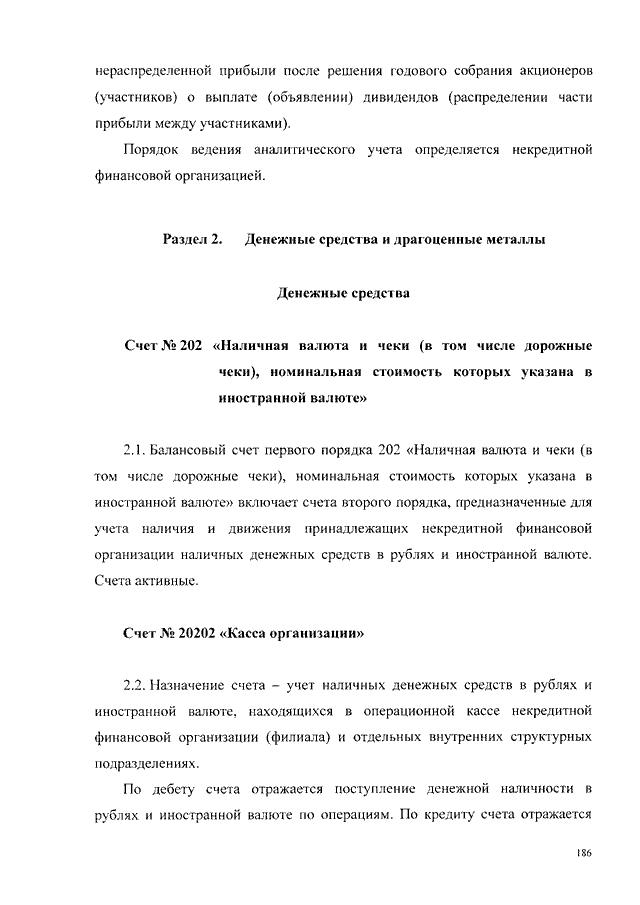 нераспределенной прибыли после решения годового собрания акционеров (участников) о выплате (объявлении) дивидендов (распределении части прибыли между участниками).

Порядок ведения аналитического учета определяется некредитной финансовой организацией.

Раздел 2. Денежные средства и драгоценные металлы

Денежные средства

Счет № 202 «Наличная валюта и чеки (в том числе дорожные чеки), номинальная стоимость которых указана в иностранной валюте»

2.1. Балансовый счет первого порядка 202 «Наличная валюта и чеки (в том числе дорожные чеки), номинальная стоимость которых указана в иностранной валюте» включает счета второго порядка, предназначенные для учета наличия и движения принадлежащих некредитной финансовой организации наличных денежных средств в рублях и иностранной валюте. Счета активные.

Счет № 20202 «Касса организации»

2.2. Назначение счета – учет наличных денежных средств в рублях и иностранной валюте, находящихся в операционной кассе некредитной финансовой организации (филиала) и отдельных внутренних структурных подразделениях.

По дебету счета отражается поступление денежной наличности в рублях и иностранной валюте по операциям. По кредиту счета отражается

186